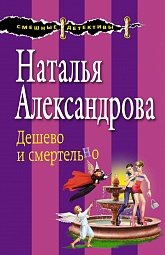 СМЕШНЫЕ ДЕТЕКТИВЫ

Наталья Александрова

Дешево и смертельно